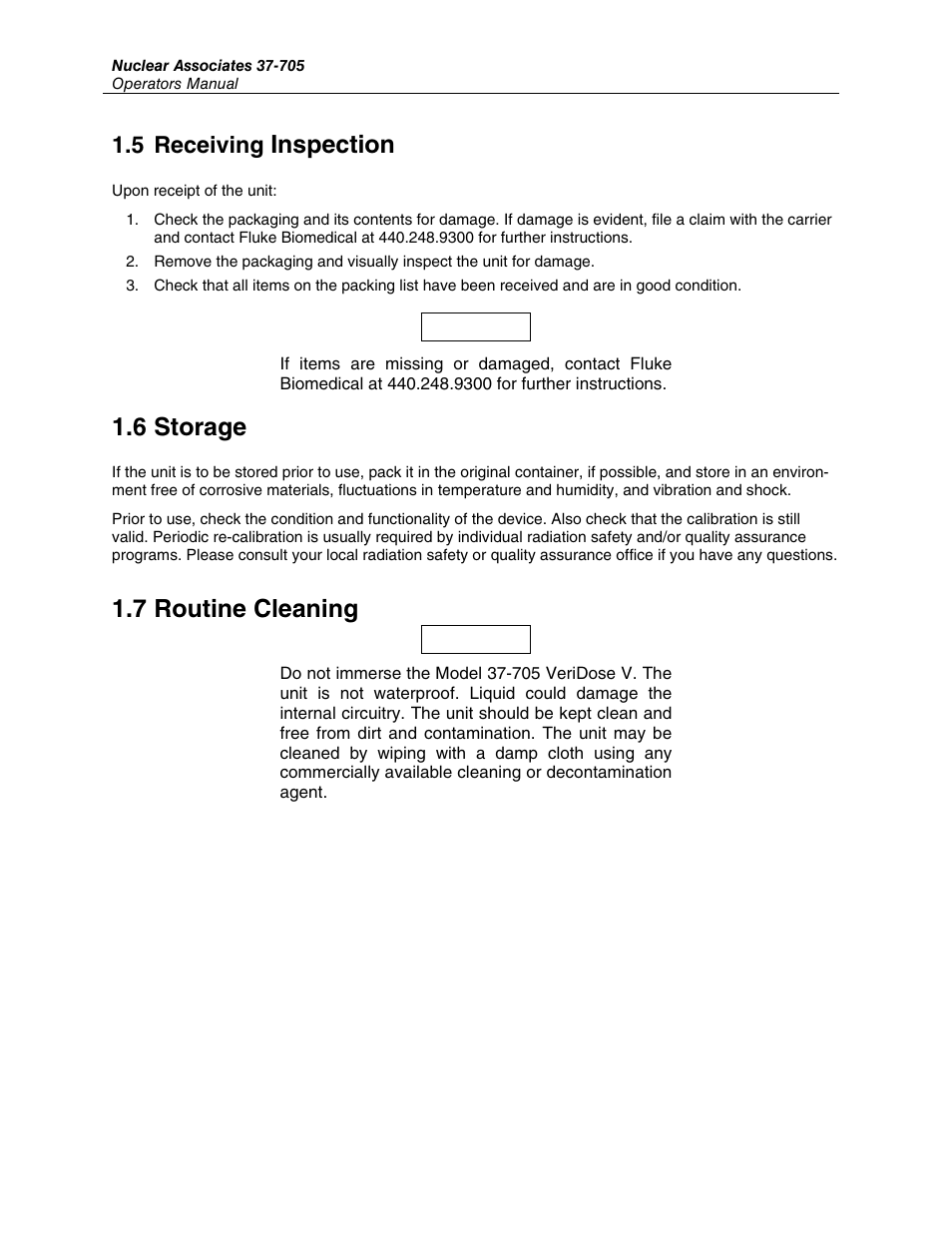 Nuclear Associates 37-705
Operators Manual

1.5 Receiving Inspection

Upon receipt of the unit:

1. Check the packaging and its contents for damage. If damage is evident, file a claim with the carrier and contact Fluke Biomedical at 440.248.9300 for further instructions.
2. Remove the packaging and visually inspect the unit for damage.
3. Check that all items on the packing list have been received and are in good condition.

If items are missing or damaged, contact Fluke Biomedical at 440.248.9300 for further instructions.

1.6 Storage

If the unit is to be stored prior to use, pack it in the original container, if possible, and store in an environment free of corrosive materials, fluctuations in temperature and humidity, and vibration and shock.

Prior to use, check the condition and functionality of the device. Also check that the calibration is still valid. Periodic re-calibration is usually required by individual radiation safety and/or quality assurance programs. Please consult your local radiation safety or quality assurance office if you have any questions.

1.7 Routine Cleaning

Do not immerse the Model 37-705 VeriDose V. The unit is not waterproof. Liquid could damage the internal circuitry. The unit should be kept clean and free from dirt and contamination. The unit may be cleaned by wiping with a damp cloth using any commercially available cleaning or decontamination agent.